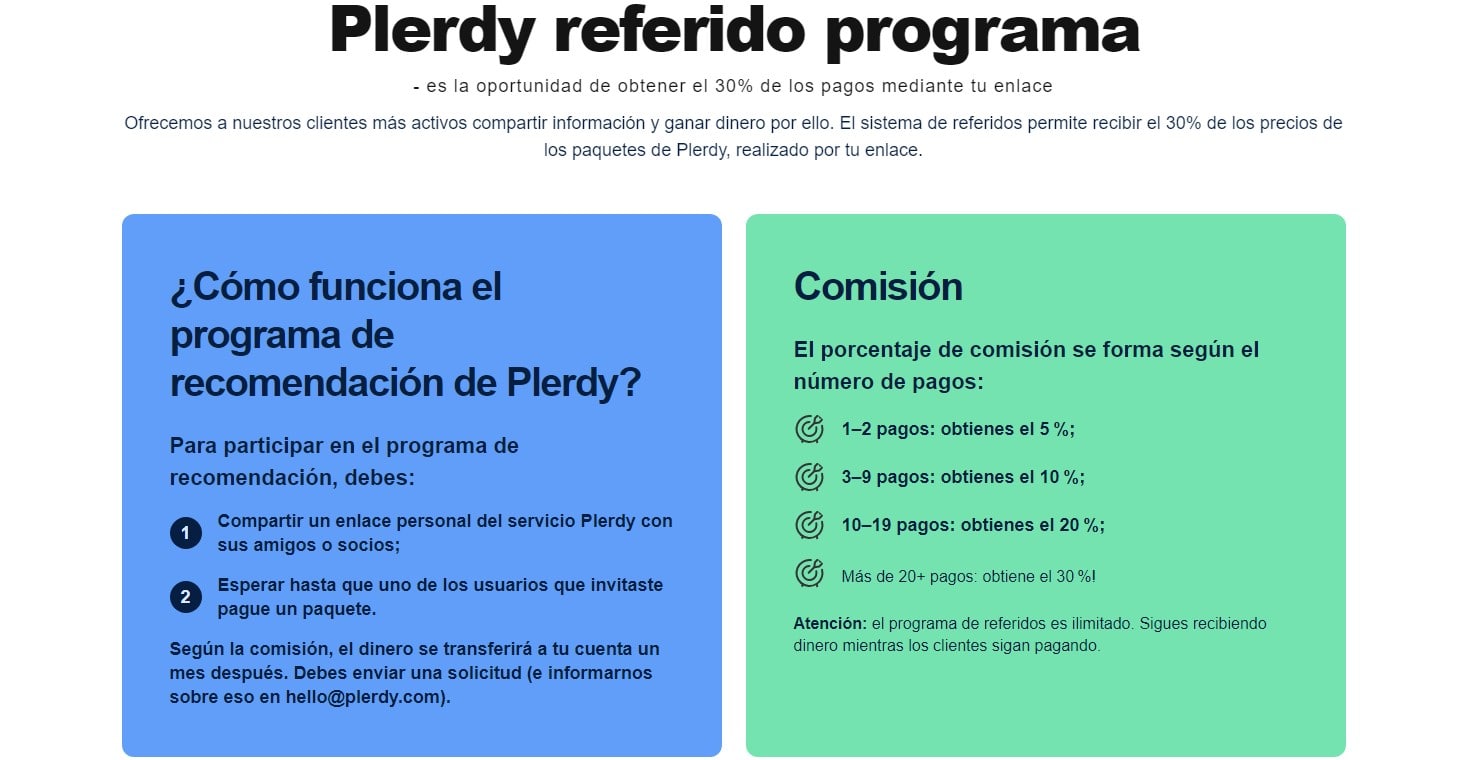 Plerdy referido programa

- es la oportunidad de obtener el 30% de los pagos mediante tu enlace

Ofrecemos a nuestros clientes más activos compartir información y ganar dinero por ello. El sistema de referidos permite recibir el 30% de los precios de los paquetes de Plerdy, realizado por tu enlace.

¿Cómo funciona el programa de recomendación de Plerdy?

Para participar en el programa de recomendación, debes:

1 Compartir un enlace personal del servicio Plerdy con sus amigos o socios;

2 Esperar hasta que uno de los usuarios que invitaste pague un paquete.

Según la comisión, el dinero se transferirá a tu cuenta un mes después. Debes enviar una solicitud (e informarnos sobre eso en hello@plerdy.com).

Comisión

El porcentaje de comisión se forma según el número de pagos:

1–2 pagos: obtienes el 5 %;

3–9 pagos: obtienes el 10 %;

10–19 pagos: obtienes el 20 %;

Más de 20+ pagos: obtiene el 30 %!

Atención: el programa de referidos es ilimitado. Sigues recibiendo dinero mientras los clientes sigan pagando.